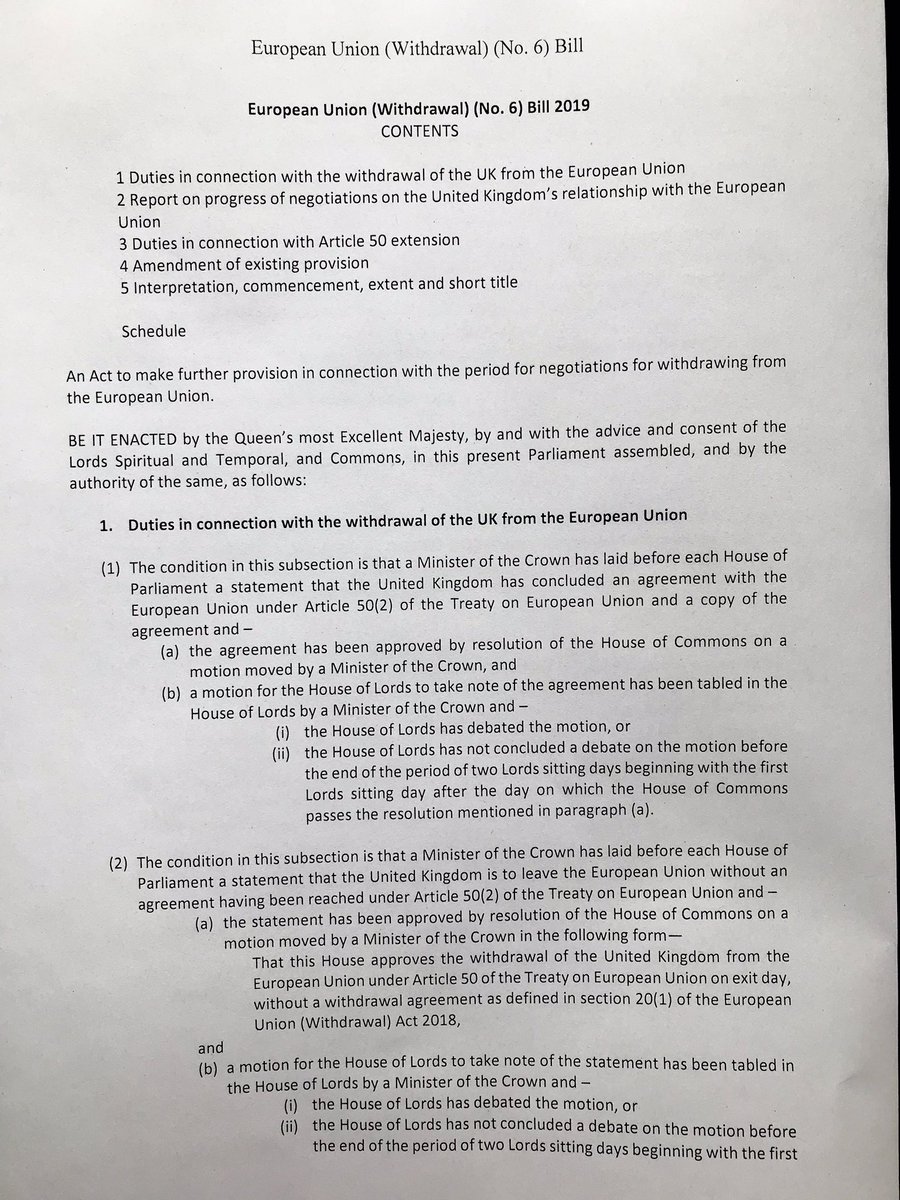 European Union (Withdrawal) (No. 6) Bill

European Union (Withdrawal) (No. 6) Bill 2019
CONTENTS

1 Duties in connection with the withdrawal of the UK from the European Union
2 Report on progress of negotiations on the United Kingdom's relationship with the European Union
3 Duties in connection with Article 50 extension
4 Amendment of existing provision
5 Interpretation, commencement, extent and short title

Schedule

An Act to make further provision in connection with the period for negotiations for withdrawing from the European Union.

BE IT ENACTED by the Queen's most Excellent Majesty, by and with the advice and consent of the Lords Spiritual and Temporal, and Commons, in this present Parliament assembled, and by the authority of the same, as follows:

1. Duties in connection with the withdrawal of the UK from the European Union

(1) The condition in this subsection is that a Minister of the Crown has laid before each House of Parliament a statement that the United Kingdom has concluded an agreement with the European Union under Article 50(2) of the Treaty on European Union and a copy of the agreement and –
(a) the agreement has been approved by resolution of the House of Commons on a motion moved by a Minister of the Crown, and
(b) a motion for the House of Lords to take note of the agreement has been tabled in the House of Lords by a Minister of the Crown and –
(i) the House of Lords has debated the motion, or
(ii) the House of Lords has not concluded a debate on the motion before the end of the period of two Lords sitting days beginning with the first Lords sitting day after the day on which the House of Commons passes the resolution mentioned in paragraph (a).

(2) The condition in this subsection is that a Minister of the Crown has laid before each House of Parliament a statement that the United Kingdom is to leave the European Union without an agreement having been reached under Article 50(2) of the Treaty on European Union and –
(a) the statement has been approved by resolution of the House of Commons on a motion moved by a Minister of the Crown in the following form—
That this House approves the withdrawal of the United Kingdom from the European Union under Article 50 of the Treaty on European Union on exit day, without a withdrawal agreement as defined in section 20(1) of the European Union (Withdrawal) Act 2018,
and
(b) a motion for the House of Lords to take note of the statement has been tabled in the House of Lords by a Minister of the Crown and –
(i) the House of Lords has debated the motion, or
(ii) the House of Lords has not concluded a debate on the motion before the end of the period of two Lords sitting days beginning with the first